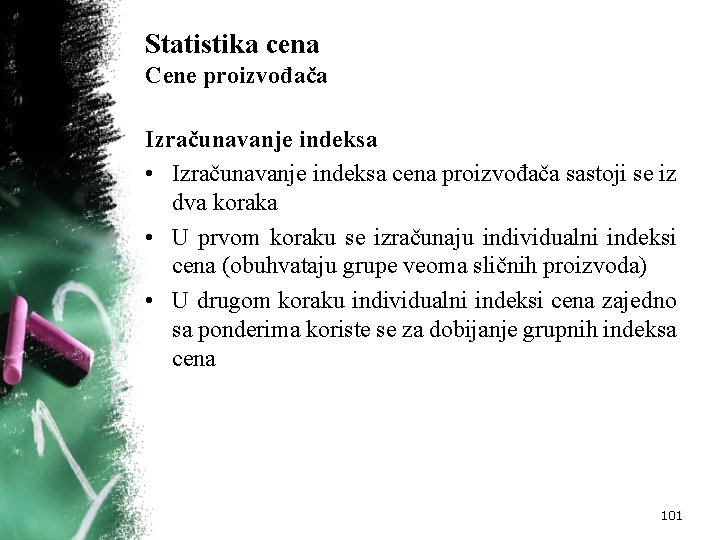 Statistika cena
Cene proizvođača

Izračunavanje indeksa

• Izračunavanje indeksa cena proizvođača sastoji se iz dva koraka
• U prvom koraku se izračunaju individualni indeksi cena (obuhvataju grupe veoma sličnih proizvoda)
• U drugom koraku individualni indeksi cena zajedno sa ponderima koriste se za dobijanje grupnih indeksa cena

101